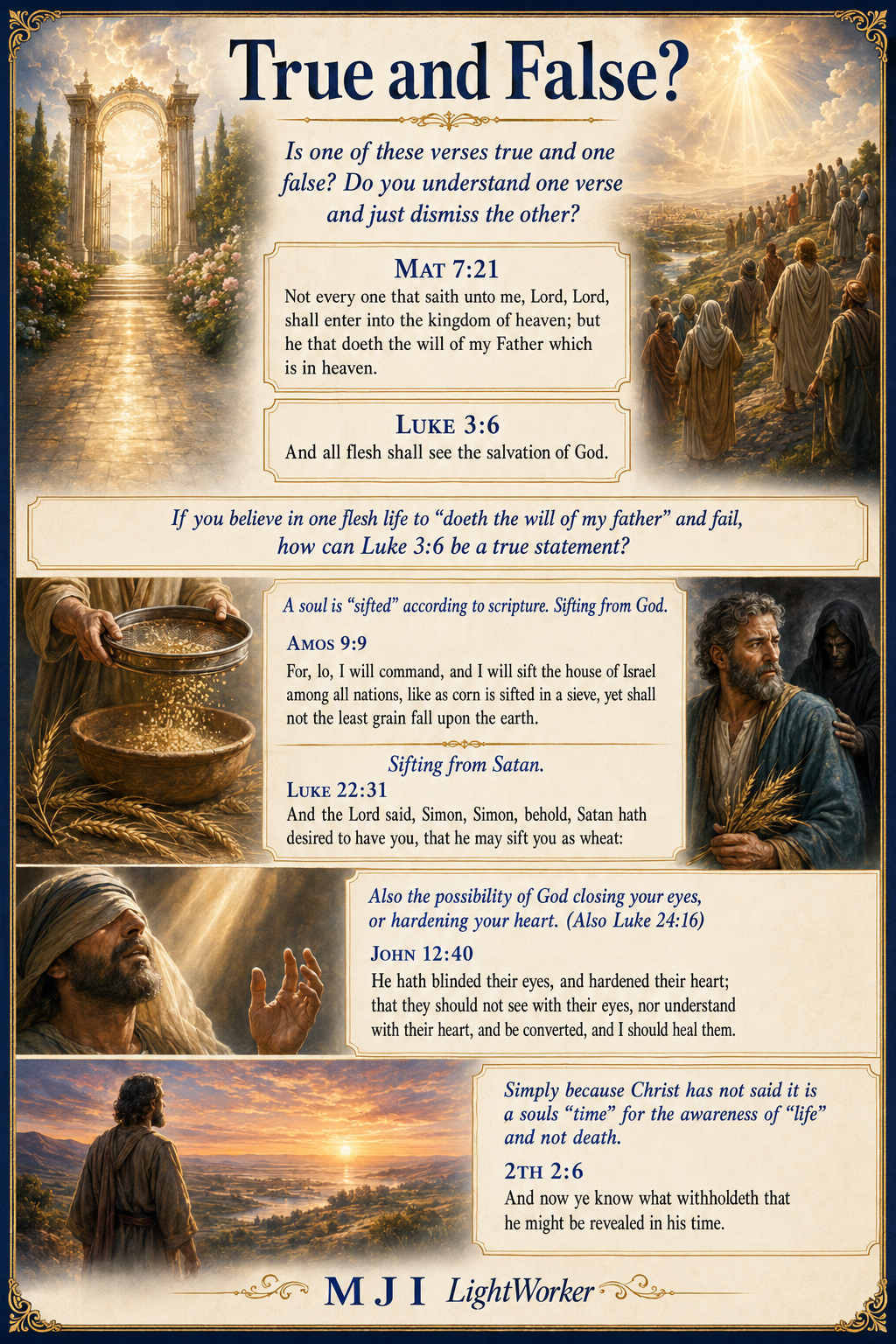 True and False?

Is one of these verses true and one false? Do you understand one verse and just dismiss the other?

MAT 7:21
Not every one that saith unto me, Lord, Lord, shall enter into the kingdom of heaven; but he that doeth the will of my Father which is in heaven.

LUKE 3:6
And all flesh shall see the salvation of God.

If you believe in one flesh life to "doeth the will of my father" and fail, how can Luke 3:6 be a true statement?

A soul is "sifted" according to scripture. Sifting from God.

AMOS 9:9
For, lo, I will command, and I will sift the house of Israel among all nations, like as corn is sifted in a sieve, yet shall not the least grain fall upon the earth.

Sifting from Satan.

LUKE 22:31
And the Lord said, Simon, Simon, behold, Satan hath desired to have you, that he may sift you as wheat:

Also the possibility of God closing your eyes, or hardening your heart. (Also Luke 24:16)

JOHN 12:40
He hath blinded their eyes, and hardened their heart; that they should not see with their eyes, nor understand with their heart, and be converted, and I should heal them.

Simply because Christ has not said it is a souls "time" for the awareness of "life" and not death.

2TH 2:6
And now ye know what withholdeth that he might be revealed in his time.

M J I LightWorker